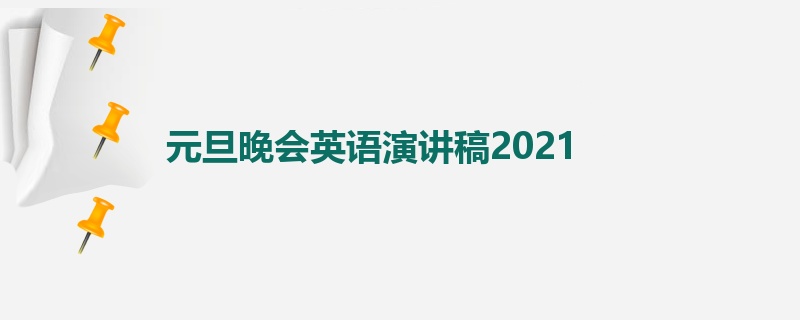 元旦晚会英语演讲稿2021